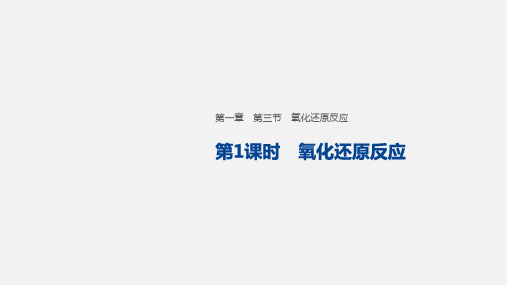 第一章　第三节　氧化还原反应

第1课时　氧化还原反应